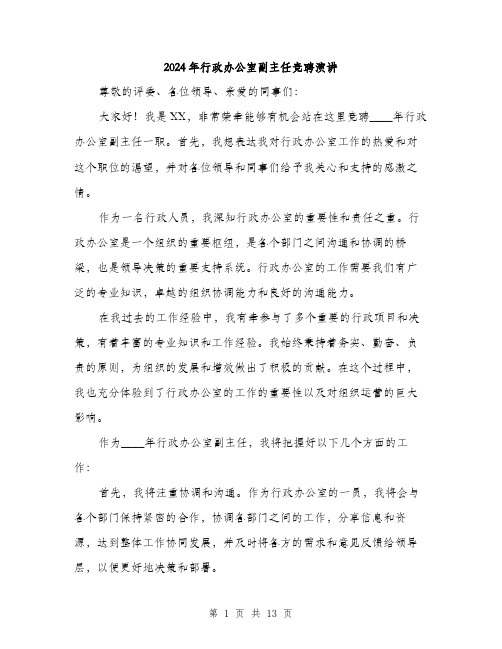 2024年行政办公室副主任竞聘演讲

尊敬的评委、各位领导、亲爱的同事们：

大家好！我是XX，非常荣幸能够有机会站在这里竞聘____年行政办公室副主任一职。首先，我想表达我对行政办公室工作的热爱和对这个职位的渴望，并对各位领导和同事们给予我关心和支持的感激之情。

作为一名行政人员，我深知行政办公室的重要性和责任之重。行政办公室是一个组织的重要枢纽，是各个部门之间沟通和协调的桥梁，也是领导决策的重要支持系统。行政办公室的工作需要我们有广泛的专业知识，卓越的组织协调能力和良好的沟通能力。

在我过去的工作经验中，我有幸参与了多个重要的行政项目和决策，有着丰富的专业知识和工作经验。我始终秉持着务实、勤奋、负责的原则，为组织的发展和增效做出了积极的贡献。在这个过程中，我也充分体验到了行政办公室的工作的重要性以及对组织运营的巨大影响。

作为____年行政办公室副主任，我将把握好以下几个方面的工作：

首先，我将注重协调和沟通。作为行政办公室的一员，我将会与各个部门保持紧密的合作，协调各部门之间的工作，分享信息和资源，达到整体工作协同发展，并及时将各方的需求和意见反馈给领导层，以便更好地决策和部署。

第 1 页 共 13 页